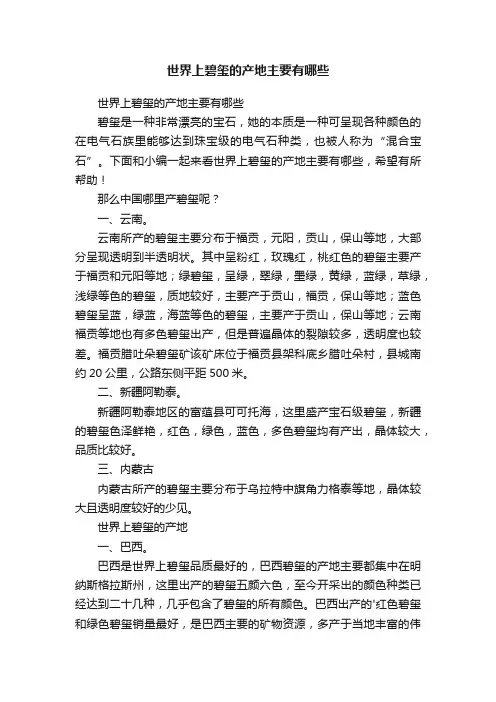 世界上碧玺的产地主要有哪些

世界上碧玺的产地主要有哪些

碧玺是一种非常漂亮的宝石，她的本质是一种可呈现各种颜色的在电气石族里能够达到珠宝级的电气石种类，也被人称为“混合宝石”。下面和小编一起来看世界上碧玺的产地主要有哪些，希望有所帮助！

那么中国哪里产碧玺呢？

一、云南。

云南所产的碧玺主要分布于福贡，元阳，贡山，保山等地，大部分呈现透明到半透明状。其中呈粉红，玫瑰红，桃红色的碧玺主要产于福贡和元阳等地；绿碧玺，呈绿，翠绿，墨绿，黄绿，蓝绿，草绿，浅绿等色的碧玺，质地较好，主要产于贡山，福贡，保山等地；蓝色碧玺呈蓝，绿蓝，海蓝等色的碧玺，主要产于贡山，保山等地；云南福贡等地也有多色碧玺出产，但是普遍晶体的裂隙较多，透明度也较差。福贡腊吐朵碧玺矿该矿床位于福贡县架科底乡腊吐朵村，县城南约 20 公里，公路东侧平距 500 米。

二、新疆阿勒泰。

新疆阿勒泰地区的富蕴县可可托海，这里盛产宝石级碧玺，新疆的碧玺色泽鲜艳，红色，绿色，蓝色，多色碧玺均有产出，晶体较大，品质比较好。

三、内蒙古

内蒙古所产的碧玺主要分布于乌拉特中旗角力格泰等地，晶体较大且透明度较好的少见。

世界上碧玺的产地

一、巴西。

巴西是世界上碧玺品质最好的，巴西碧玺的产地主要都集中在明纳斯格拉斯州，这里出产的碧玺五颜六色，至今开采出的颜色种类已经达到二十几种，几乎包含了碧玺的所有颜色。巴西出产的'红色碧玺和绿色碧玺销量最好，是巴西主要的矿物资源，多产于当地丰富的伟